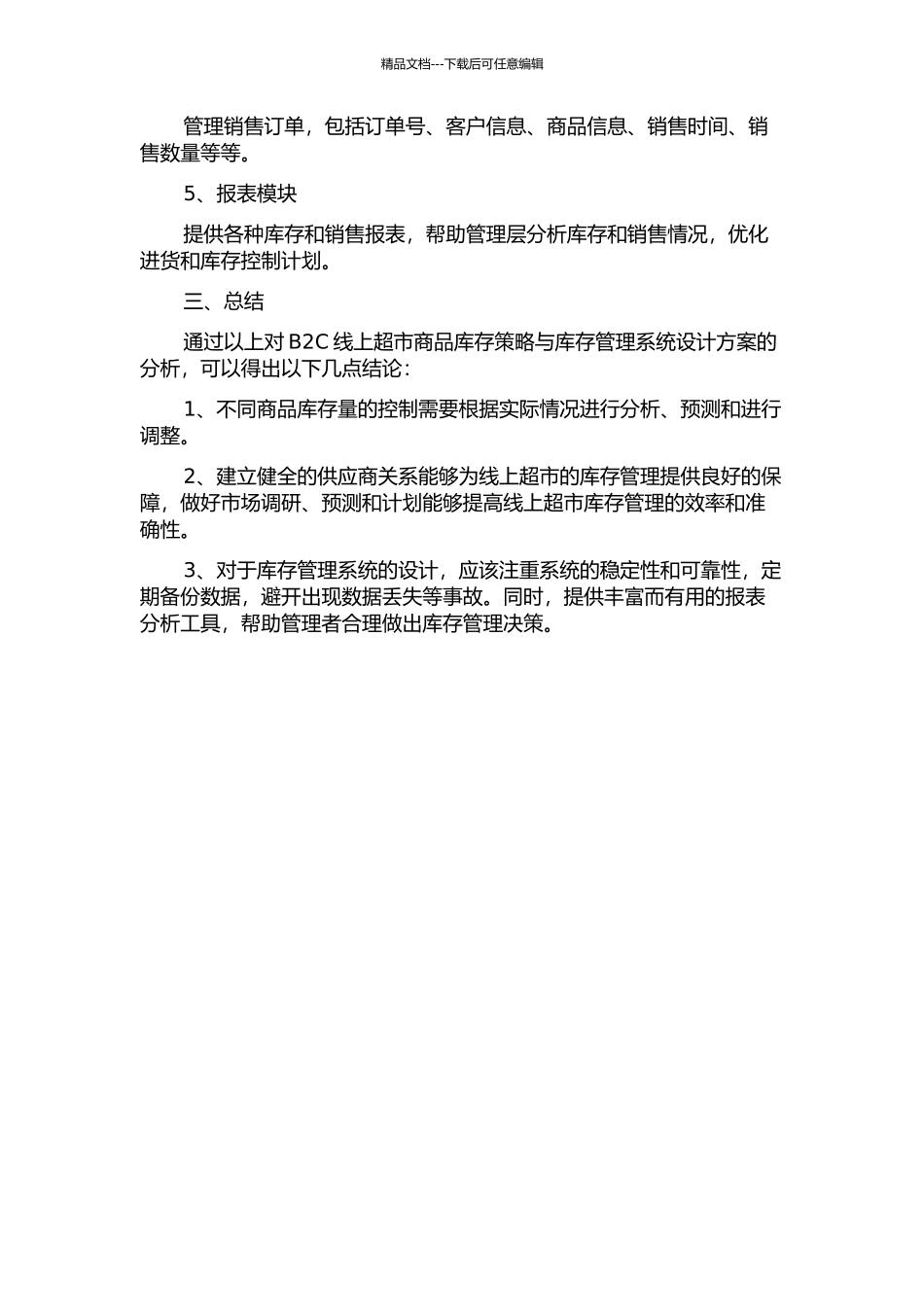 精品文档---下载后可任意编辑

管理销售订单，包括订单号、客户信息、商品信息、销售时间、销售数量等等。

5、报表模块

提供各种库存和销售报表，帮助管理层分析库存和销售情况，优化进货和库存控制计划。

三、总结

通过以上对 B2C 线上超市商品库存策略与库存管理系统设计方案的分析，可以得出以下几点结论：

1、不同商品库存量的控制需要根据实际情况进行分析、预测和进行调整。

2、建立健全的供应商关系能够为线上超市的库存管理提供良好的保障，做好市场调研、预测和计划能够提高线上超市库存管理的效率和准确性。

3、对于库存管理系统的设计，应该注重系统的稳定性和可靠性，定期备份数据，避开出现数据丢失等事故。同时，提供丰富而有用的报表分析工具，帮助管理者合理做出库存管理决策。